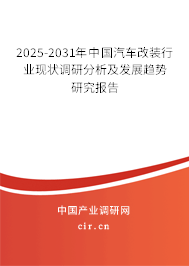 2025-2031年中国汽车改装行业现状调研分析及发展趋势研究报告

中国产业调研网

cir.cn